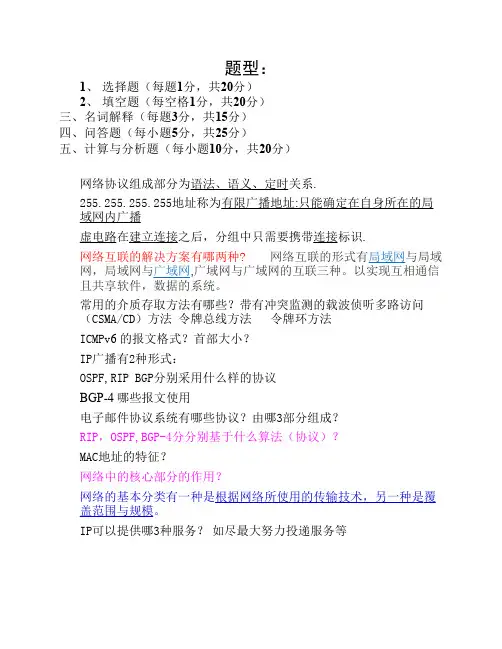 题型：

1、 选择题（每题1分，共20分）
2、 填空题（每空格1分，共20分）
三、名词解释（每题3分，共15分）
四、问答题（每小题5分，共25分）
五、计算与分析题（每小题10分，共20分）

网络协议组成部分为语法、语义、定时关系.

255.255.255.255地址称为有限广播地址:只能确定在自身所在的局域网内广播

虚电路在建立连接之后，分组中只需要携带连接标识.

网络互联的解决方案有哪两种?　　网络互联的形式有局域网与局域网，局域网与广域网,广域网与广域网的互联三种。以实现互相通信且共享软件，数据的系统。

常用的介质存取方法有哪些？带有冲突监测的载波侦听多路访问（CSMA/CD）方法 令牌总线方法　　令牌环方法

ICMPv6 的报文格式？首部大小？

IP广播有2种形式：

OSPF,RIP BGP分别采用什么样的协议

BGP-4 哪些报文使用

电子邮件协议系统有哪些协议？由哪3部分组成？

RIP，OSPF,BGP-4分分别基于什么算法（协议）？

MAC地址的特征？

网络中的核心部分的作用？

网络的基本分类有一种是根据网络所使用的传输技术，另一种是覆盖范围与规模。

IP可以提供哪3种服务？ 如尽最大努力投递服务等